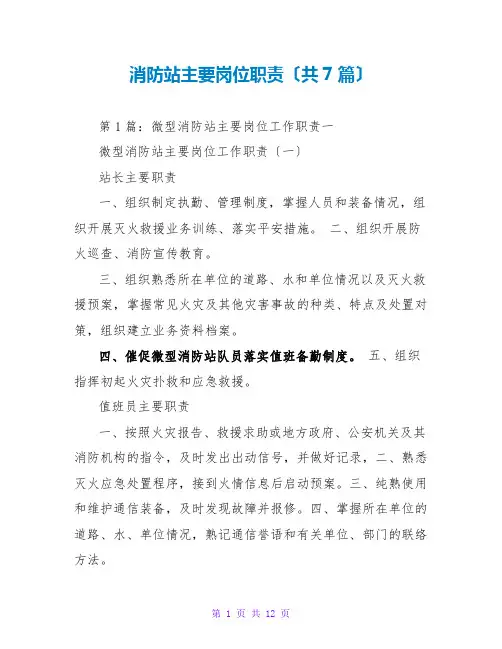 消防站主要岗位职责〔共7篇〕

第1篇：微型消防站主要岗位工作职责一

微型消防站主要岗位工作职责〔一〕

站长主要职责

一、组织制定执勤、管理制度，掌握人员和装备情况，组织开展灭火救援业务训练、落实平安措施。 二、组织开展防火巡查、消防宣传教育。

三、组织熟悉所在单位的道路、水和单位情况以及灭火救援预案，掌握常见火灾及其他灾害事故的种类、特点及处置对策，组织建立业务资料档案。

四、催促微型消防站队员落实值班备勤制度。 五、组织指挥初起火灾扑救和应急救援。

值班员主要职责

一、按照火灾报告、救援求助或地方政府、公安机关及其消防机构的指令，及时发出出动信号，并做好记录，二、熟悉灭火应急处置程序，接到火情信息后启动预案。三、纯熟使用和维护通信装备，及时发现故障并报修。四、掌握所在单位的道路、水、单位情况，熟记通信誉语和有关单位、部门的联络方法。

第 1 页 共 12 页